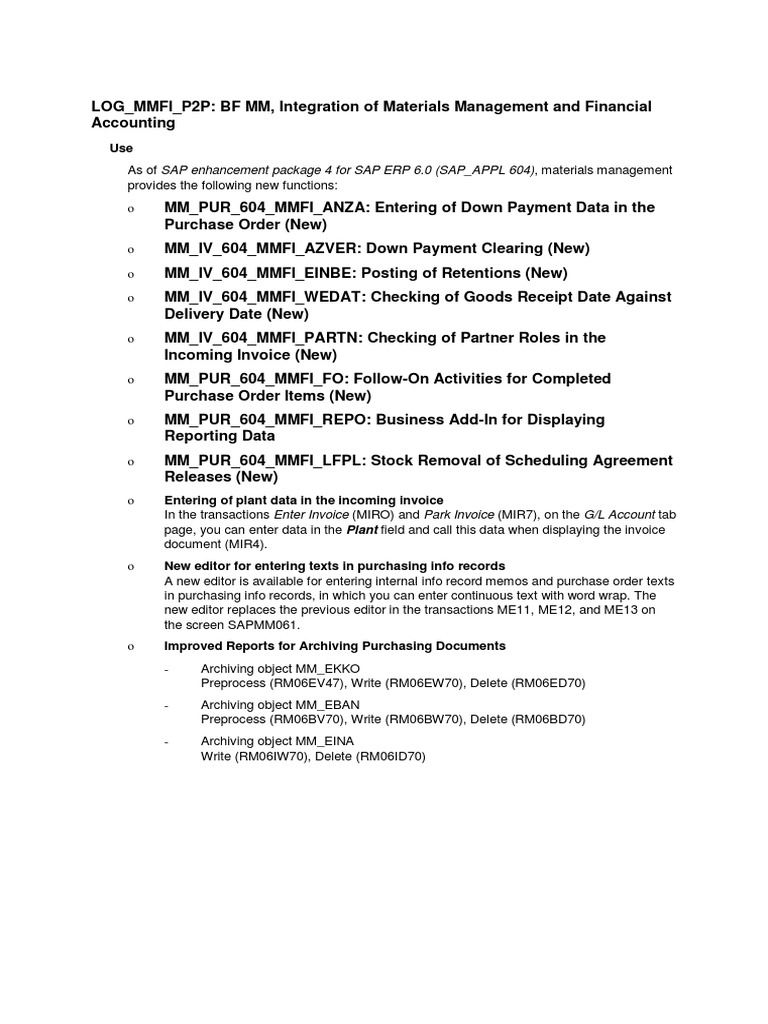 LOG_MMFI_P2P: BF MM, Integration of Materials Management and Financial Accounting

Use

As of SAP enhancement package 4 for SAP ERP 6.0 (SAP_APPL 604), materials management provides the following new functions:

o MM_PUR_604_MMFI_ANZA: Entering of Down Payment Data in the Purchase Order (New)

o MM_IV_604_MMFI_AZVER: Down Payment Clearing (New)

o MM_IV_604_MMFI_EINBE: Posting of Retentions (New)

o MM_IV_604_MMFI_WEDAT: Checking of Goods Receipt Date Against Delivery Date (New)

o MM_IV_604_MMFI_PARTN: Checking of Partner Roles in the Incoming Invoice (New)

o MM_PUR_604_MMFI_FO: Follow-On Activities for Completed Purchase Order Items (New)

o MM_PUR_604_MMFI_REPO: Business Add-In for Displaying Reporting Data

o MM_PUR_604_MMFI_LFPL: Stock Removal of Scheduling Agreement Releases (New)

o Entering of plant data in the incoming invoice
In the transactions Enter Invoice (MIRO) and Park Invoice (MIR7), on the G/L Account tab page, you can enter data in the Plant field and call this data when displaying the invoice document (MIR4).

o New editor for entering texts in purchasing info records
A new editor is available for entering internal info record memos and purchase order texts in purchasing info records, in which you can enter continuous text with word wrap. The new editor replaces the previous editor in the transactions ME11, ME12, and ME13 on the screen SAPMM061.

o Improved Reports for Archiving Purchasing Documents

- Archiving object MM_EKKO
Preprocess (RM06EV47), Write (RM06EW70), Delete (RM06ED70)

- Archiving object MM_EBAN
Preprocess (RM06BV70), Write (RM06BW70), Delete (RM06BD70)

- Archiving object MM_EINA
Write (RM06IW70), Delete (RM06ID70)